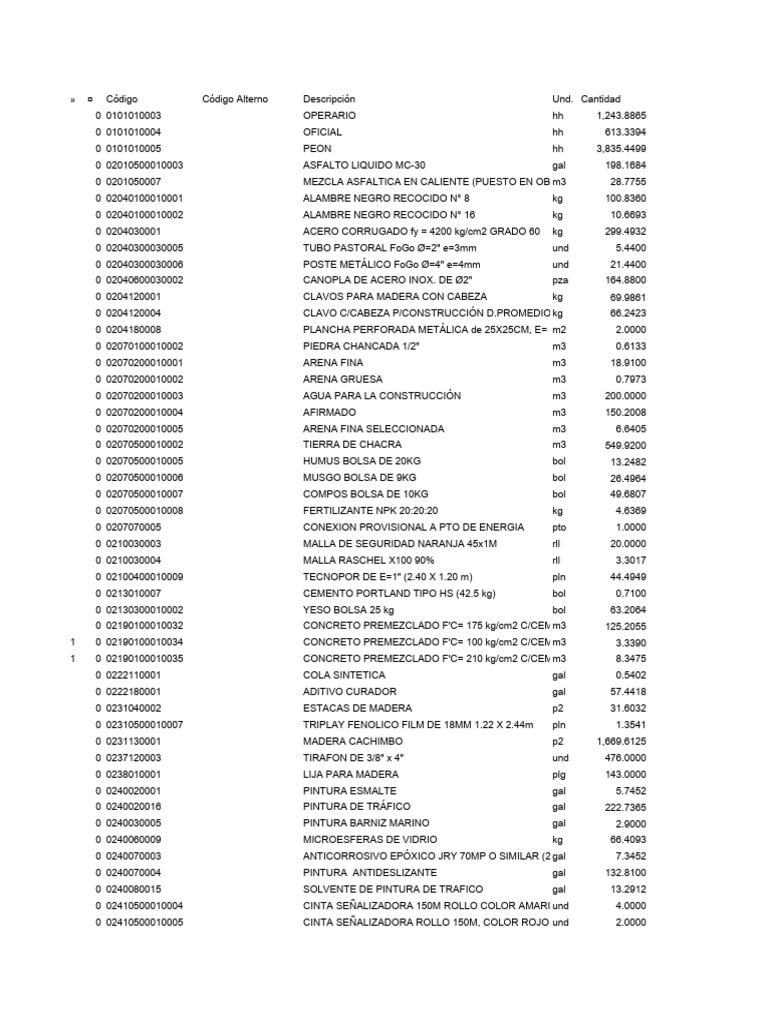 | » | ¤ | Código | Código Alterno | Descripción | Und. | Cantidad |
|---|---|---|---|---|---|---|
| | 0 | 0101010003 | | OPERARIO | hh | 1,243.8865 |
| | 0 | 0101010004 | | OFICIAL | hh | 613.3394 |
| | 0 | 0101010005 | | PEON | hh | 3,835.4499 |
| | 0 | 02010500010003 | | ASFALTO LIQUIDO MC-30 | gal | 198.1684 |
| | 0 | 0201050007 | | MEZCLA ASFALTICA EN CALIENTE (PUESTO EN OB | m3 | 28.7755 |
| | 0 | 02040100010001 | | ALAMBRE NEGRO RECOCIDO N° 8 | kg | 100.8360 |
| | 0 | 02040100010002 | | ALAMBRE NEGRO RECOCIDO N° 16 | kg | 10.6693 |
| | 0 | 0204030001 | | ACERO CORRUGADO fy = 4200 kg/cm2 GRADO 60 | kg | 299.4932 |
| | 0 | 02040300030005 | | TUBO PASTORAL FoGo Ø=2" e=3mm | und | 5.4400 |
| | 0 | 02040300030006 | | POSTE METÁLICO FoGo Ø=4" e=4mm | und | 21.4400 |
| | 0 | 02040600030002 | | CANOPLA DE ACERO INOX. DE Ø2" | pza | 164.8800 |
| | 0 | 0204120001 | | CLAVOS PARA MADERA CON CABEZA | kg | 69.9861 |
| | 0 | 0204120004 | | CLAVO C/CABEZA P/CONSTRUCCIÓN D.PROMEDIO | kg | 66.2423 |
| | 0 | 0204180008 | | PLANCHA PERFORADA METÁLICA de 25X25CM, E= | m2 | 2.0000 |
| | 0 | 02070100010002 | | PIEDRA CHANCADA 1/2" | m3 | 0.6133 |
| | 0 | 02070200010001 | | ARENA FINA | m3 | 18.9100 |
| | 0 | 02070200010002 | | ARENA GRUESA | m3 | 0.7973 |
| | 0 | 02070200010003 | | AGUA PARA LA CONSTRUCCIÓN | m3 | 200.0000 |
| | 0 | 02070200010004 | | AFIRMADO | m3 | 150.2008 |
| | 0 | 02070200010005 | | ARENA FINA SELECCIONADA | m3 | 6.6405 |
| | 0 | 02070500010002 | | TIERRA DE CHACRA | m3 | 549.9200 |
| | 0 | 02070500010005 | | HUMUS BOLSA DE 20KG | bol | 13.2482 |
| | 0 | 02070500010006 | | MUSGO BOLSA DE 9KG | bol | 26.4964 |
| | 0 | 02070500010007 | | COMPOS BOLSA DE 10KG | bol | 49.6807 |
| | 0 | 02070500010008 | | FERTILIZANTE NPK 20:20:20 | kg | 4.6369 |
| | 0 | 0207070005 | | CONEXION PROVISIONAL A PTO DE ENERGIA | pto | 1.0000 |
| | 0 | 0210030003 | | MALLA DE SEGURIDAD NARANJA 45x1M | rll | 20.0000 |
| | 0 | 0210030004 | | MALLA RASCHEL X100 90% | rll | 3.3017 |
| | 0 | 02100400010009 | | TECNOPOR DE E=1" (2.40 X 1.20 m) | pln | 44.4949 |
| | 0 | 0213010007 | | CEMENTO PORTLAND TIPO HS (42.5 kg) | bol | 0.7100 |
| | 0 | 02130300010002 | | YESO BOLSA 25 kg | bol | 63.2064 |
| | 0 | 02190100010032 | | CONCRETO PREMEZCLADO F'C= 175 kg/cm2 C/CEM | m3 | 125.2055 |
| 1 | 0 | 02190100010034 | | CONCRETO PREMEZCLADO F'C= 100 kg/cm2 C/CEM | m3 | 3.3390 |
| 1 | 0 | 02190100010035 | | CONCRETO PREMEZCLADO F'C= 210 kg/cm2 C/CEM | m3 | 8.3475 |
| | 0 | 0222110001 | | COLA SINTETICA | gal | 0.5402 |
| | 0 | 0222180001 | | ADITIVO CURADOR | gal | 57.4418 |
| | 0 | 0231040002 | | ESTACAS DE MADERA | p2 | 31.6032 |
| | 0 | 02310500010007 | | TRIPLAY FENOLICO FILM DE 18MM 1.22 X 2.44m | pln | 1.3541 |
| | 0 | 0231130001 | | MADERA CACHIMBO | p2 | 1,669.6125 |
| | 0 | 0237120003 | | TIRAFON DE 3/8" x 4" | und | 476.0000 |
| | 0 | 0238010001 | | LIJA PARA MADERA | plg | 143.0000 |
| | 0 | 0240020001 | | PINTURA ESMALTE | gal | 5.7452 |
| | 0 | 0240020016 | | PINTURA DE TRÁFICO | gal | 222.7365 |
| | 0 | 0240030005 | | PINTURA BARNIZ MARINO | gal | 2.9000 |
| | 0 | 0240060009 | | MICROESFERAS DE VIDRIO | kg | 66.4093 |
| | 0 | 0240070003 | | ANTICORROSIVO EPÓXICO JRY 70MP O SIMILAR (2 | gal | 7.3452 |
| | 0 | 0240070004 | | PINTURA ANTIDESLIZANTE | gal | 132.8100 |
| | 0 | 0240080015 | | SOLVENTE DE PINTURA DE TRAFICO | gal | 13.2912 |
| | 0 | 02410500010004 | | CINTA SEÑALIZADORA 150M ROLLO COLOR AMARI | und | 4.0000 |
| | 0 | 02410500010005 | | CINTA SEÑALIZADORA ROLLO 150M, COLOR ROJO | und | 2.0000 |